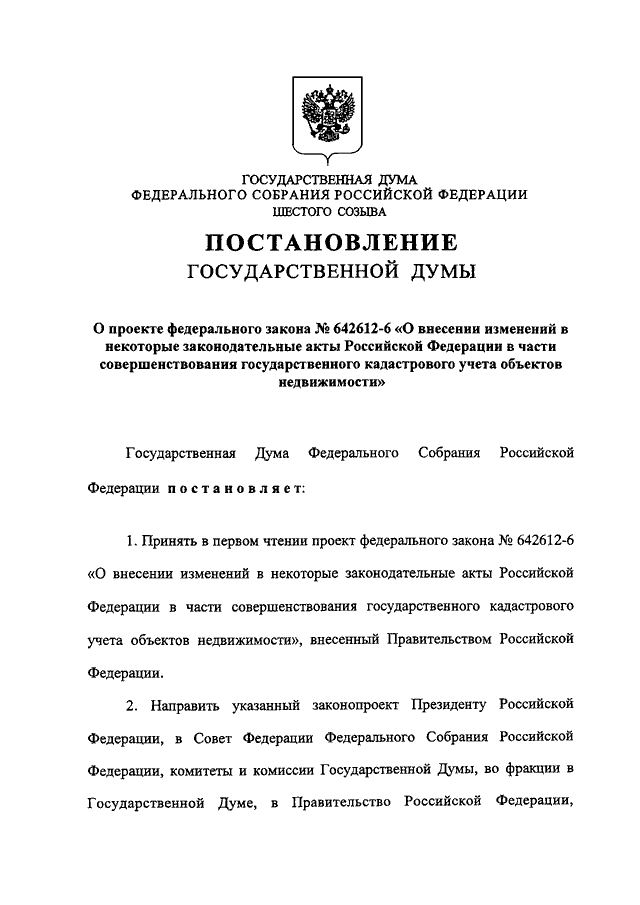 ГОСУДАРСТВЕННАЯ ДУМА
ФЕДЕРАЛЬНОГО СОБРАНИЯ РОССИЙСКОЙ ФЕДЕРАЦИИ
ШЕСТОГО СОЗЫВА

ПОСТАНОВЛЕНИЕ
ГОСУДАРСТВЕННОЙ ДУМЫ

О проекте федерального закона № 642612-6 «О внесении изменений в некоторые законодательные акты Российской Федерации в части совершенствования государственного кадастрового учета объектов недвижимости»

Государственная Дума Федерального Собрания Российской Федерации постановляет:

1. Принять в первом чтении проект федерального закона № 642612-6 «О внесении изменений в некоторые законодательные акты Российской Федерации в части совершенствования государственного кадастрового учета объектов недвижимости», внесенный Правительством Российской Федерации.

2. Направить указанный законопроект Президенту Российской Федерации, в Совет Федерации Федерального Собрания Российской Федерации, комитеты и комиссии Государственной Думы, во фракции в Государственной Думе, в Правительство Российской Федерации,